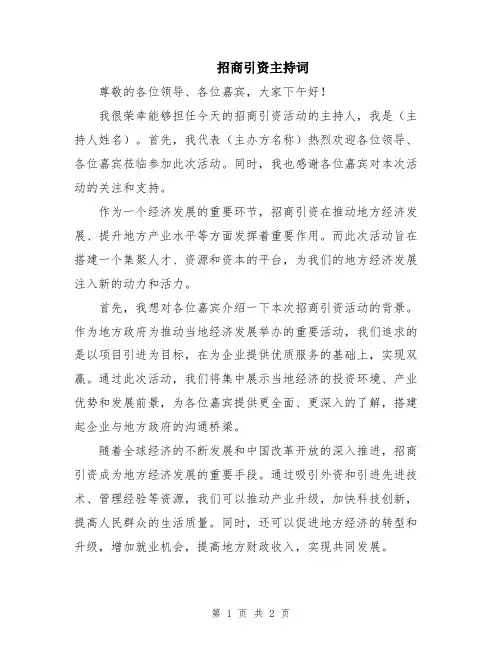 招商引资主持词

尊敬的各位领导、各位嘉宾，大家下午好！

我很荣幸能够担任今天的招商引资活动的主持人，我是（主持人姓名）。首先，我代表（主办方名称）热烈欢迎各位领导、各位嘉宾莅临参加此次活动。同时，我也感谢各位嘉宾对本次活动的关注和支持。

作为一个经济发展的重要环节，招商引资在推动地方经济发展、提升地方产业水平等方面发挥着重要作用。而此次活动旨在搭建一个集聚人才、资源和资本的平台，为我们的地方经济发展注入新的动力和活力。

首先，我想对各位嘉宾介绍一下本次招商引资活动的背景。作为地方政府为推动当地经济发展举办的重要活动，我们追求的是以项目引进为目标，在为企业提供优质服务的基础上，实现双赢。通过此次活动，我们将集中展示当地经济的投资环境、产业优势和发展前景，为各位嘉宾提供更全面、更深入的了解，搭建起企业与地方政府的沟通桥梁。

随着全球经济的不断发展和中国改革开放的深入推进，招商引资成为地方经济发展的重要手段。通过吸引外资和引进先进技术、管理经验等资源，我们可以推动产业升级，加快科技创新，提高人民群众的生活质量。同时，还可以促进地方经济的转型和升级，增加就业机会，提高地方财政收入，实现共同发展。

第 1 页 共 2 页